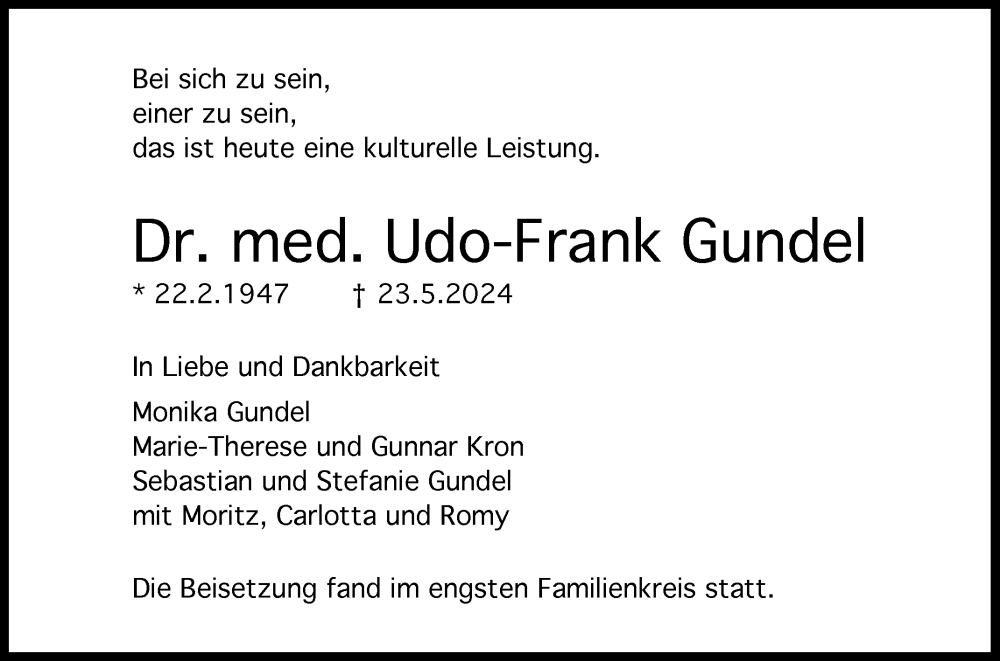 Bei sich zu sein,
einer zu sein,
das ist heute eine kulturelle Leistung.

Dr. med. Udo-Frank Gundel

* 22.2.1947 † 23.5.2024

In Liebe und Dankbarkeit

Monika Gundel
Marie-Therese und Gunnar Kron
Sebastian und Stefanie Gundel
mit Moritz, Carlotta und Romy

Die Beisetzung fand im engsten Familienkreis statt.